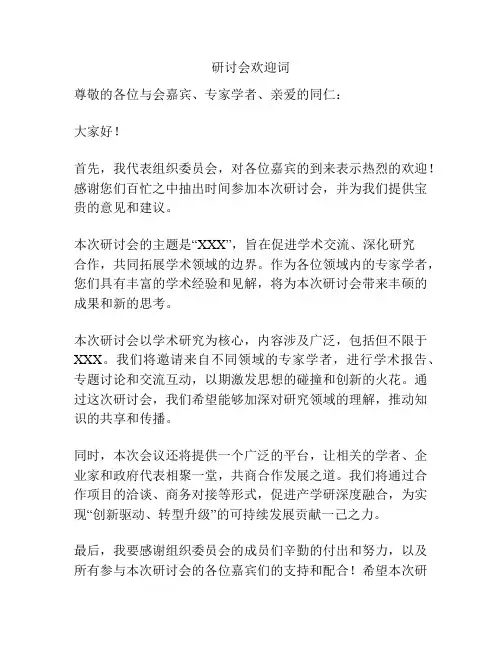 研讨会欢迎词

尊敬的各位与会嘉宾、专家学者、亲爱的同仁：

大家好！

首先，我代表组织委员会，对各位嘉宾的到来表示热烈的欢迎！感谢您们百忙之中抽出时间参加本次研讨会，并为我们提供宝贵的意见和建议。

本次研讨会的主题是“XXX”，旨在促进学术交流、深化研究合作，共同拓展学术领域的边界。作为各位领域内的专家学者，您们具有丰富的学术经验和见解，将为本次研讨会带来丰硕的成果和新的思考。

本次研讨会以学术研究为核心，内容涉及广泛，包括但不限于XXX。我们将邀请来自不同领域的专家学者，进行学术报告、专题讨论和交流互动，以期激发思想的碰撞和创新的火花。通过这次研讨会，我们希望能够加深对研究领域的理解，推动知识的共享和传播。

同时，本次会议还将提供一个广泛的平台，让相关的学者、企业家和政府代表相聚一堂，共商合作发展之道。我们将通过合作项目的洽谈、商务对接等形式，促进产学研深度融合，为实现“创新驱动、转型升级”的可持续发展贡献一己之力。

最后，我要感谢组织委员会的成员们辛勤的付出和努力，以及所有参与本次研讨会的各位嘉宾们的支持和配合！希望本次研